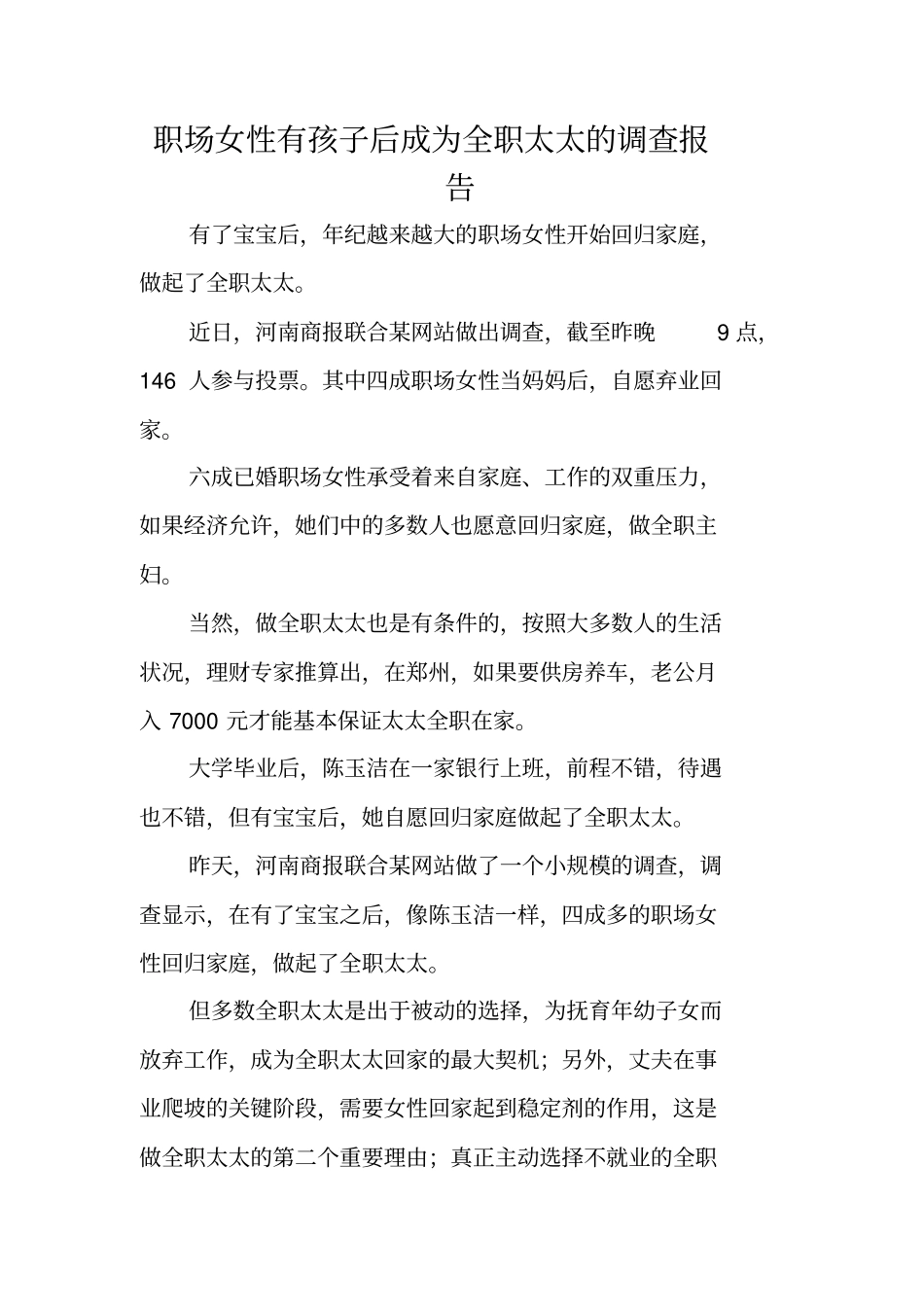 职场女性有孩子后成为全职太太的调查报告

有了宝宝后，年纪越来越大的职场女性开始回归家庭，做起了全职太太。

近日，河南商报联合某网站做出调查，截至昨晚 9 点，146 人参与投票。其中四成职场女性当妈妈后，自愿弃业回家。

六成已婚职场女性承受着来自家庭、工作的双重压力，如果经济允许，她们中的多数人也愿意回归家庭，做全职主妇。

当然，做全职太太也是有条件的，按照大多数人的生活状况，理财专家推算出，在郑州，如果要供房养车，老公月入 7000 元才能基本保证太太全职在家。

大学毕业后，陈玉洁在一家银行上班，前程不错，待遇也不错，但有宝宝后，她自愿回归家庭做起了全职太太。

昨天，河南商报联合某网站做了一个小规模的调查，调查显示，在有了宝宝之后，像陈玉洁一样，四成多的职场女性回归家庭，做起了全职太太。

但多数全职太太是出于被动的选择，为抚育年幼子女而放弃工作，成为全职太太回家的最大契机；另外，丈夫在事业爬坡的关键阶段，需要女性回家起到稳定剂的作用，这是做全职太太的第二个重要理由；真正主动选择不就业的全职